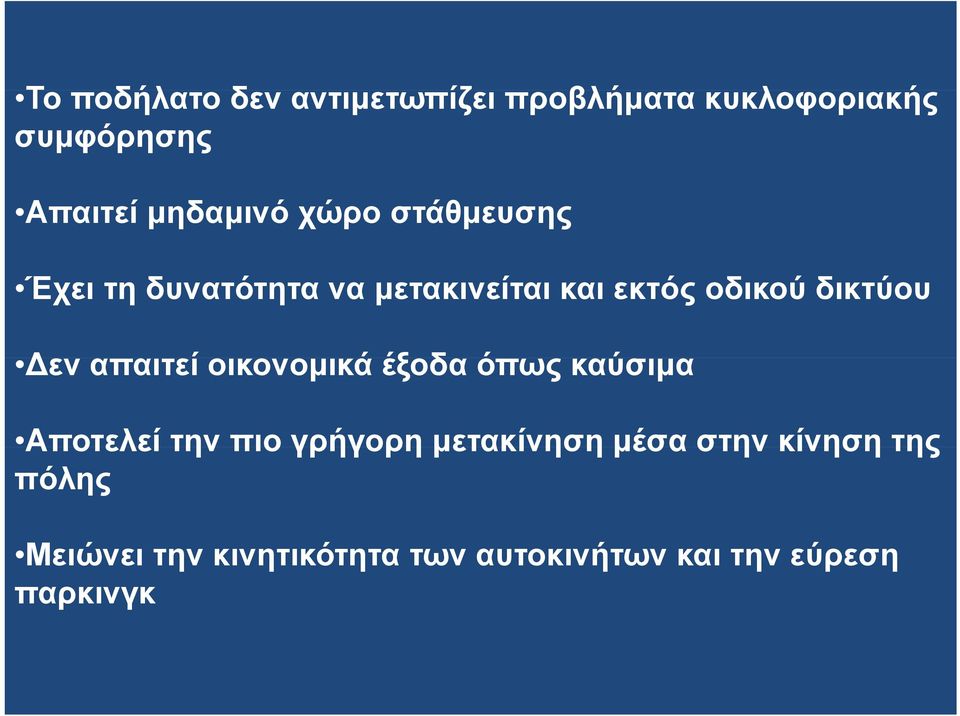 •Το ποδήλατο δεν αντιμετωπίζει προβλήματα κυκλοφοριακής συμφόρησης

•Απαιτεί μηδαμινό χώρο στάθμευσης

•Έχει τη δυνατότητα να μετακινείται και εκτός οδικού δικτύου

•Δεν απαιτεί οικονομικά έξοδα όπως καύσιμα

•Αποτελεί την πιο γρήγορη μετακίνηση μέσα στην κίνηση της πόλης

•Μειώνει την κινητικότητα των αυτοκινήτων και την εύρεση παρκινγκ